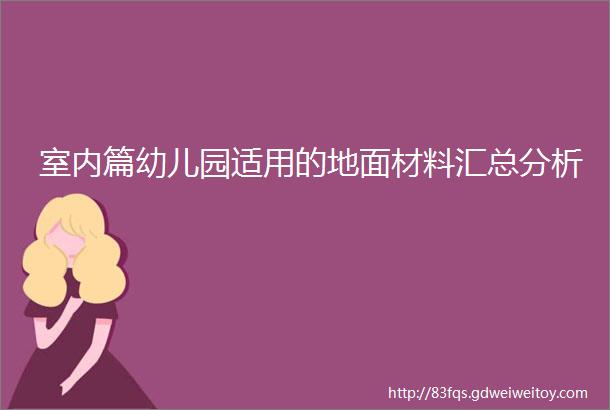 室内篇幼儿园适用的地面材料汇总分析

http://83fqs.gdweiweitoy.com